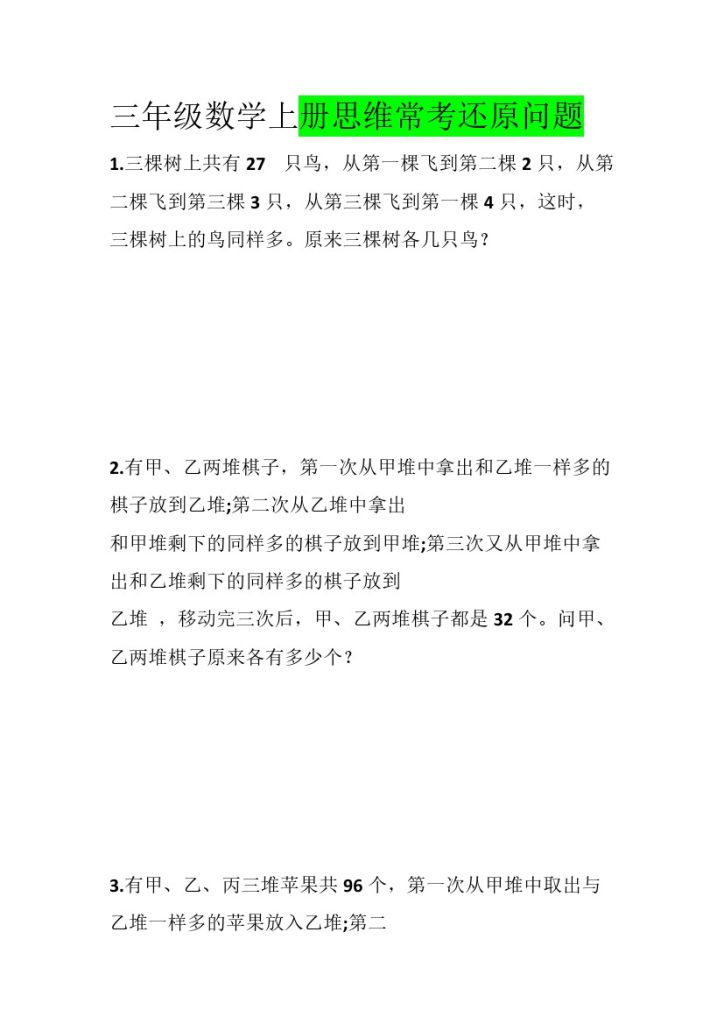 三年级数学上册思维常考还原问题

1.三棵树上共有 27 只鸟，从第一棵飞到第二棵 2 只，从第二棵飞到第三棵 3 只，从第三棵飞到第一棵 4 只，这时，三棵树上的鸟同样多。原来三棵树各几只鸟？

2.有甲、乙两堆棋子，第一次从甲堆中拿出和乙堆一样多的棋子放到乙堆;第二次从乙堆中拿出和甲堆剩下的同样多的棋子放到甲堆;第三次又从甲堆中拿出和乙堆剩下的同样多的棋子放到乙堆 ，移动完三次后，甲、乙两堆棋子都是 32 个。问甲、乙两堆棋子原来各有多少个？

3.有甲、乙、丙三堆苹果共 96 个，第一次从甲堆中取出与乙堆一样多的苹果放入乙堆;第二